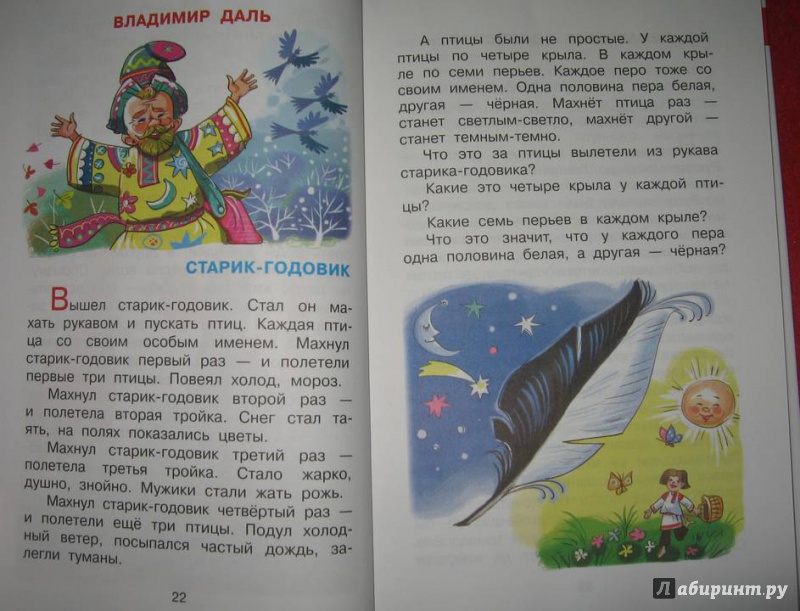 ВЛАДИМИР ДАЛЬ

СТАРИК-ГОДОВИК

Вышел старик-годовик. Стал он махать рукавом и пускать птиц. Каждая птица со своим особым именем. Махнул старик-годовик первый раз — и полетели первые три птицы. Повеял холод, мороз.

Махнул старик-годовик второй раз — и полетела вторая тройка. Снег стал таять, на полях показались цветы.

Махнул старик-годовик третий раз — полетела третья тройка. Стало жарко, душно, знойно. Мужики стали жать рожь.

Махнул старик-годовик четвёртый раз — и полетели ещё три птицы. Подул холодный ветер, посыпался частый дождь, залегли туманы.

22

А птицы были не простые. У каждой птицы по четыре крыла. В каждом крыле по семи перьев. Каждое перо тоже со своим именем. Одна половина пера белая, другая — чёрная. Махнёт птица раз — станет светлым-светло, махнёт другой — станет темным-темно.

Что это за птицы вылетели из рукава старика-годовика?

Какие это четыре крыла у каждой птицы?

Какие семь перьев в каждом крыле?

Что это значит, что у каждого пера одна половина белая, а другая — чёрная?

Лабиринт.ру